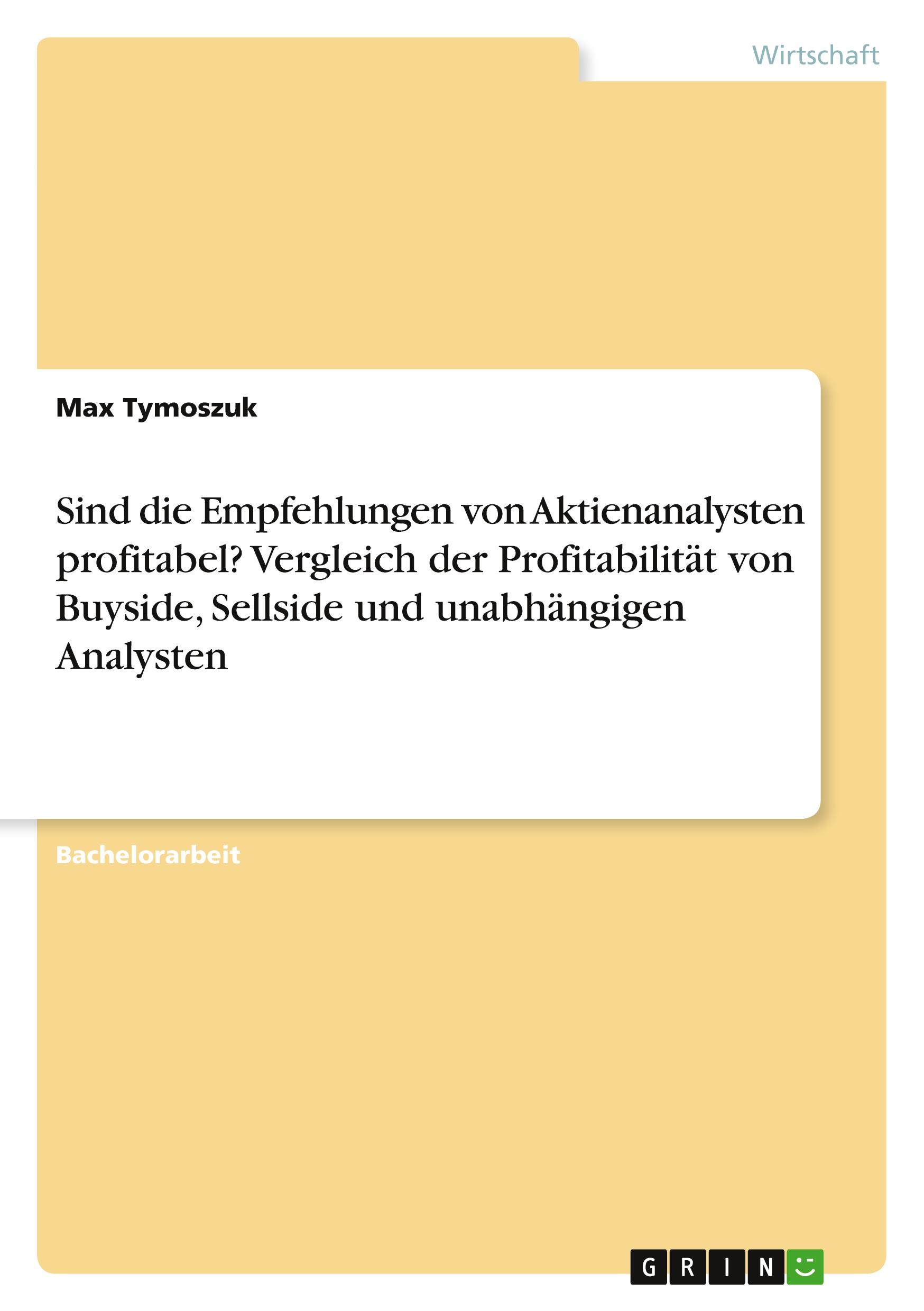 Wirtschaft

Max Tymoszuk

Sind die Empfehlungen von Aktienanalysten profitabel? Vergleich der Profitabilität von Buyside, Sellside und unabhängigen Analysten

Bachelorarbeit

GRIN